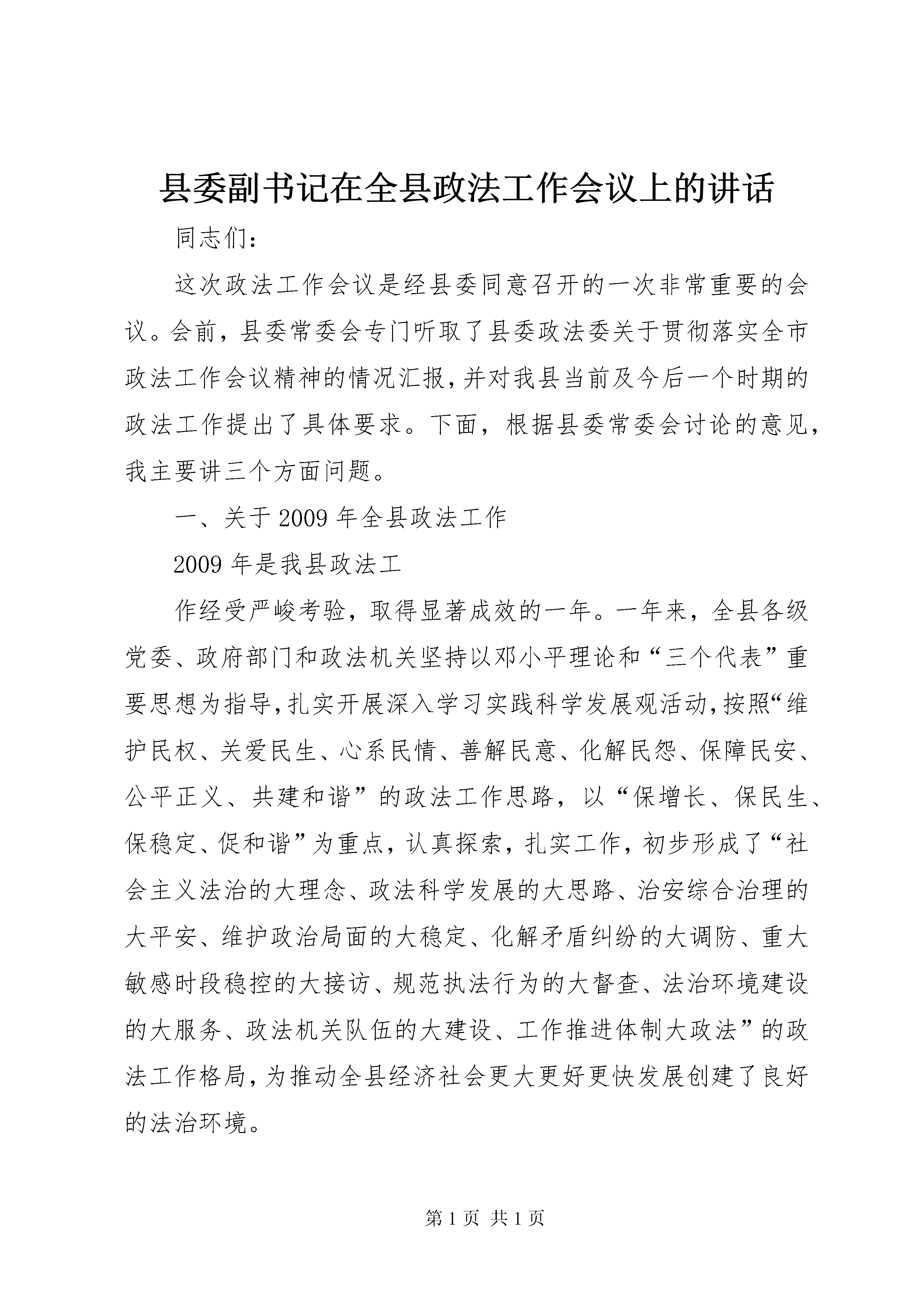 县委副书记在全县政法工作会议上的讲话

同志们：

这次政法工作会议是经县委同意召开的一次非常重要的会议。会前，县委常委会专门听取了县委政法委关于贯彻落实全市政法工作会议精神的情况汇报，并对我县当前及今后一个时期的政法工作提出了具体要求。下面，根据县委常委会讨论的意见，我主要讲三个方面问题。

一、关于2009年全县政法工作

2009年是我县政法工

作经受严峻考验，取得显著成效的一年。一年来，全县各级党委、政府部门和政法机关坚持以邓小平理论和“三个代表”重要思想为指导，扎实开展深入学习实践科学发展观活动，按照“维护民权、关爱民生、心系民情、善解民意、化解民怨、保障民安、公平正义、共建和谐”的政法工作思路，以“保增长、保民生、保稳定、促和谐”为重点，认真探索，扎实工作，初步形成了“社会主义法治的大理念、政法科学发展的大思路、治安综合治理的大平安、维护政治局面的大稳定、化解矛盾纠纷的大调防、重大敏感时段稳控的大接访、规范执法行为的大督查、法治环境建设的大服务、政法机关队伍的大建设、工作推进体制大政法”的政法工作格局，为推动全县经济社会更大更好更快发展创建了良好的法治环境。

第1页 共1页